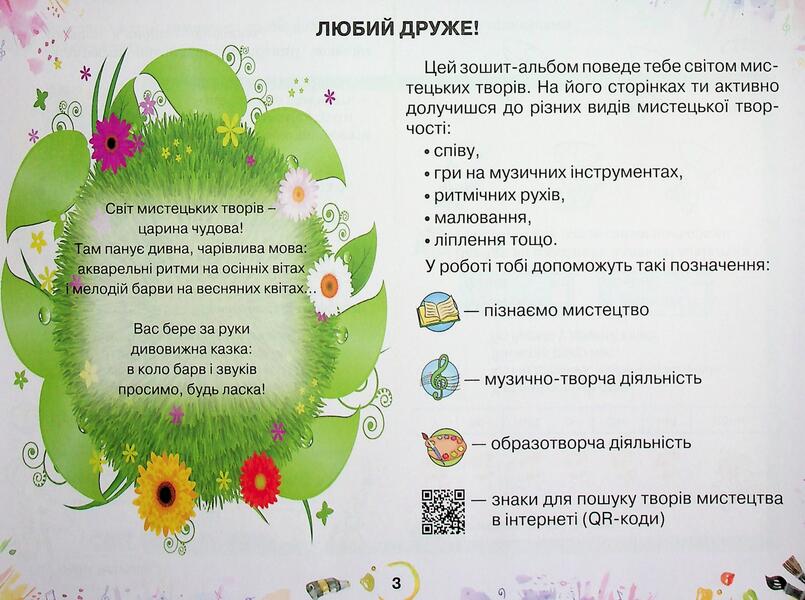 ЛЮБИЙ ДРУЖЕ!

Світ мистецьких творів – царина чудова!
Там панує дивна, чарівлива мова:
акварельні ритми на осінніх вітах
і мелодій барви на весняних квітах...

Вас бере за руки дивовижна казка:
в коло барв і звуків просимо, будь ласка!

Цей зошит-альбом поведе тебе світом мистецьких творів. На його сторінках ти активно долучишся до різних видів мистецької творчості:
• співу,
• гри на музичних інструментах,
• ритмічних рухів,
• малювання,
• ліплення тощо.

У роботі тобі допоможуть такі позначення:

— пізнаємо мистецтво

— музично-творча діяльність

— образотворча діяльність

— знаки для пошуку творів мистецтва в інтернеті (QR-коди)

3